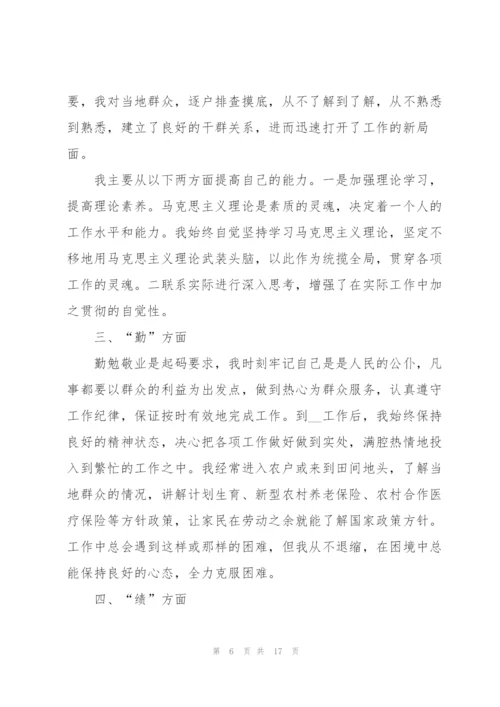 要，我对当地群众，逐户排查摸底，从不了解到了解，从不熟悉到熟悉，建立了良好的干群关系，进而迅速打开了工作的新局面。

我主要从以下两方面提高自己的能力。一是加强理论学习，提高理论素养。马克思主义理论是素质的灵魂，决定着一个人的工作水平和能力。我始终自觉坚持学习马克思主义理论，坚定不移地用马克思主义理论武装头脑，以此作为统揽全局，贯穿各项工作的灵魂。二联系实际进行深入思考，增强了在实际工作中加之贯彻的自觉性。

三、“勤”方面

勤勉敬业是起码要求，我时刻牢记自己是是人民的公仆，凡事都要以群众的利益为出发点，做到热心为群众服务，认真遵守工作纪律，保证按时有效地完成工作。到__工作后，我始终保持良好的精神状态，决心把各项工作做好做到实处，满腔热情地投入到繁忙的工作之中。我经常进入农户或来到田间地头，了解当地群众的情况，讲解计划生育、新型农村养老保险、农村合作医疗保险等方针政策，让家民在劳动之余就能了解国家政策方针。工作中总会遇到这样或那样的困难，但我从不退缩，在困境中总能保持良好的心态，全力克服困难。

四、“绩”方面

第 6 页 共 17 页